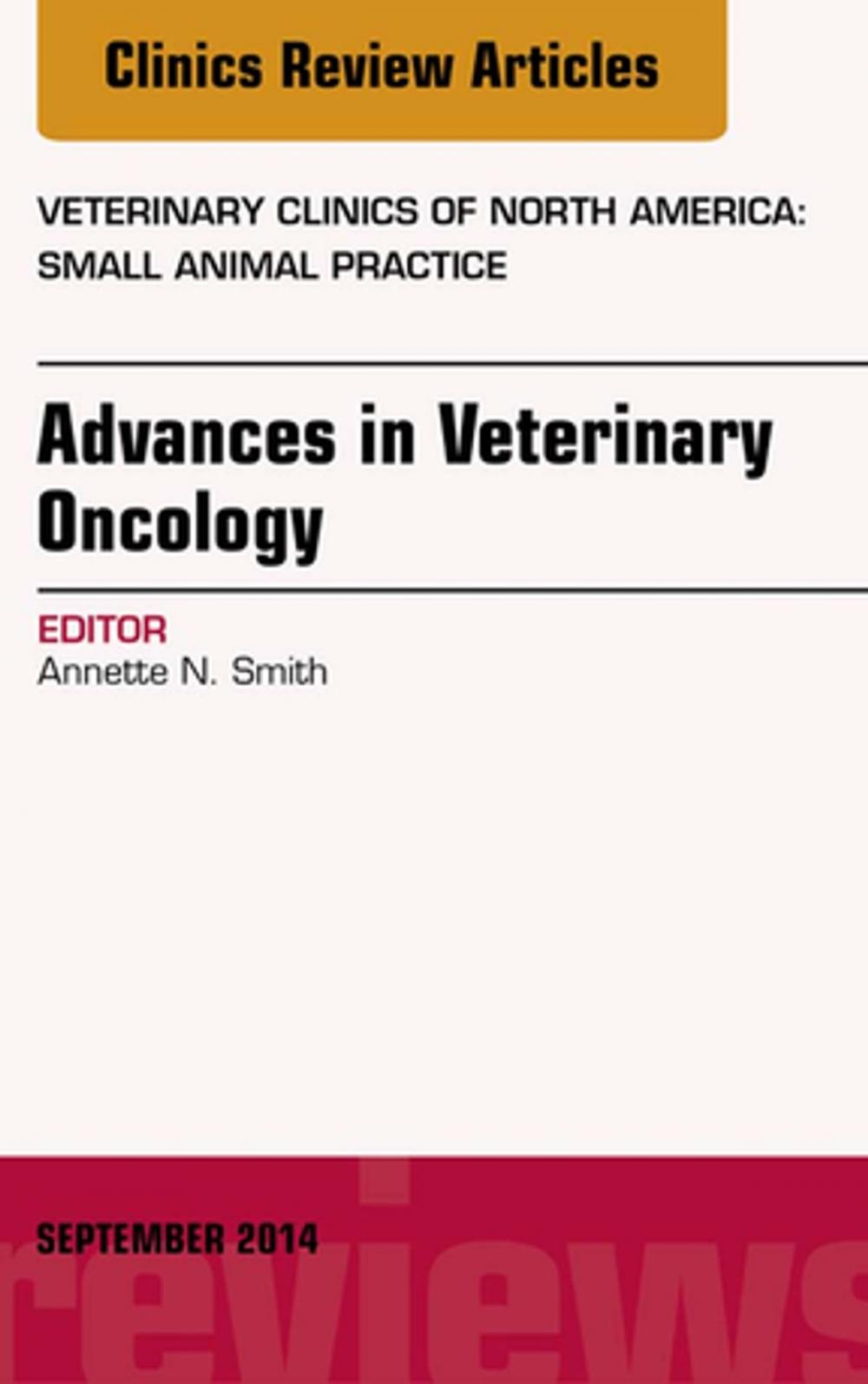 Clinics Review Articles

VETERINARY CLINICS OF NORTH AMERICA: SMALL ANIMAL PRACTICE

Advances in Veterinary Oncology

EDITOR
Annette N. Smith

SEPTEMBER 2014

reviews